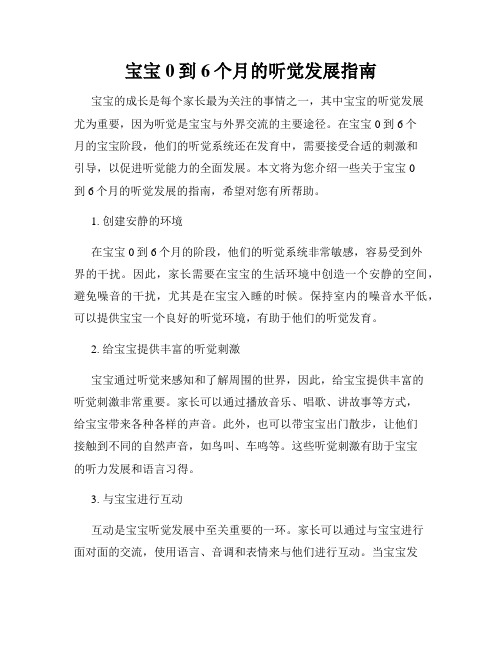 宝宝 0 到 6 个月的听觉发展指南

宝宝的成长是每个家长最为关注的事情之一，其中宝宝的听觉发展尤为重要，因为听觉是宝宝与外界交流的主要途径。在宝宝 0 到 6 个月的宝宝阶段，他们的听觉系统还在发育中，需要接受合适的刺激和引导，以促进听觉能力的全面发展。本文将为您介绍一些关于宝宝 0 到 6 个月的听觉发展的指南，希望对您有所帮助。

1. 创建安静的环境

在宝宝 0 到 6 个月的阶段，他们的听觉系统非常敏感，容易受到外界的干扰。因此，家长需要在宝宝的生活环境中创造一个安静的空间，避免噪音的干扰，尤其是在宝宝入睡的时候。保持室内的噪音水平低，可以提供宝宝一个良好的听觉环境，有助于他们的听觉发育。

2. 给宝宝提供丰富的听觉刺激

宝宝通过听觉来感知和了解周围的世界，因此，给宝宝提供丰富的听觉刺激非常重要。家长可以通过播放音乐、唱歌、讲故事等方式，给宝宝带来各种各样的声音。此外，也可以带宝宝出门散步，让他们接触到不同的自然声音，如鸟叫、车鸣等。这些听觉刺激有助于宝宝的听力发展和语言习得。

3. 与宝宝进行互动

互动是宝宝听觉发展中至关重要的一环。家长可以通过与宝宝进行面对面的交流，使用语言、音调和表情来与他们进行互动。当宝宝发